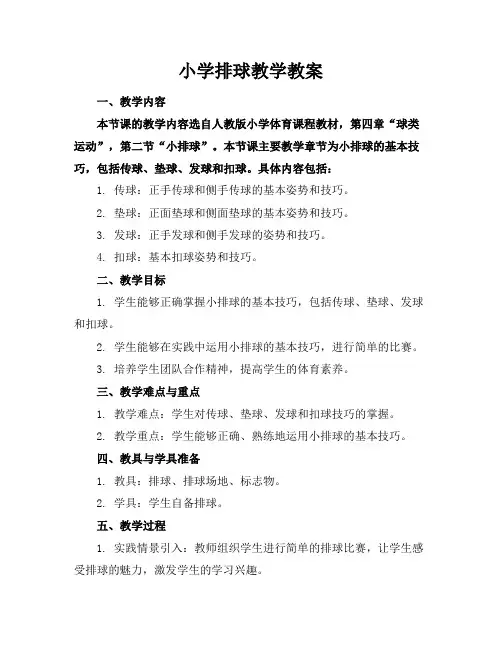 小学排球教学教案

一、教学内容

本节课的教学内容选自人教版小学体育课程教材，第四章“球类运动”，第二节“小排球”。本节课主要教学章节为小排球的基本技巧，包括传球、垫球、发球和扣球。具体内容包括：

1. 传球：正手传球和侧手传球的基本姿势和技巧。

2. 垫球：正面垫球和侧面垫球的基本姿势和技巧。

3. 发球：正手发球和侧手发球的姿势和技巧。

4. 扣球：基本扣球姿势和技巧。

二、教学目标

1. 学生能够正确掌握小排球的基本技巧，包括传球、垫球、发球和扣球。

2. 学生能够在实践中运用小排球的基本技巧，进行简单的比赛。

3. 培养学生团队合作精神，提高学生的体育素养。

三、教学难点与重点

1. 教学难点：学生对传球、垫球、发球和扣球技巧的掌握。

2. 教学重点：学生能够正确、熟练地运用小排球的基本技巧。

四、教具与学具准备

1. 教具：排球、排球场地、标志物。

2. 学具：学生自备排球。

五、教学过程

1. 实践情景引入：教师组织学生进行简单的排球比赛，让学生感受排球的魅力，激发学生的学习兴趣。